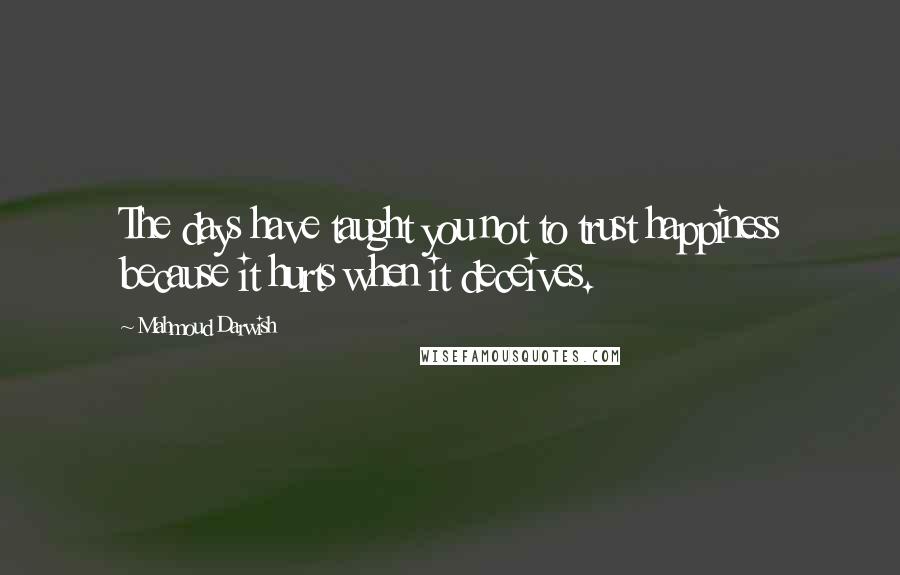 The days have taught you not to trust happiness because it hurts when it deceives.

~ Mahmoud Darwish

WISEFAMOUSQUOTES.COM